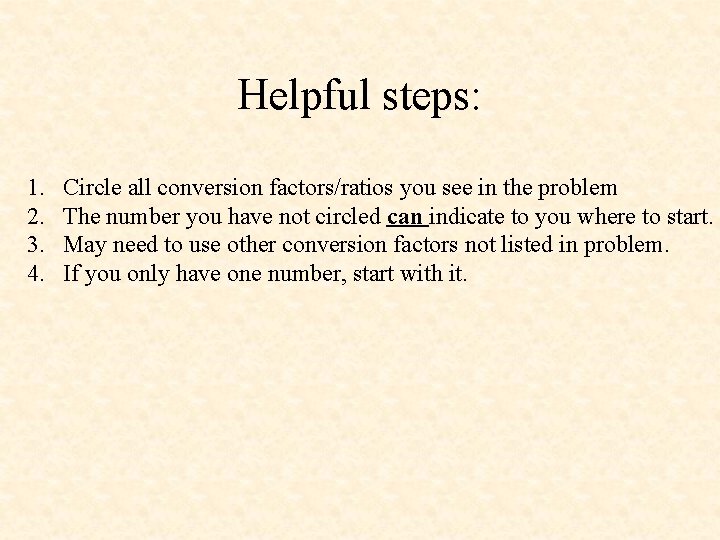 Helpful steps:

1. Circle all conversion factors/ratios you see in the problem
2. The number you have not circled can indicate to you where to start.
3. May need to use other conversion factors not listed in problem.
4. If you only have one number, start with it.